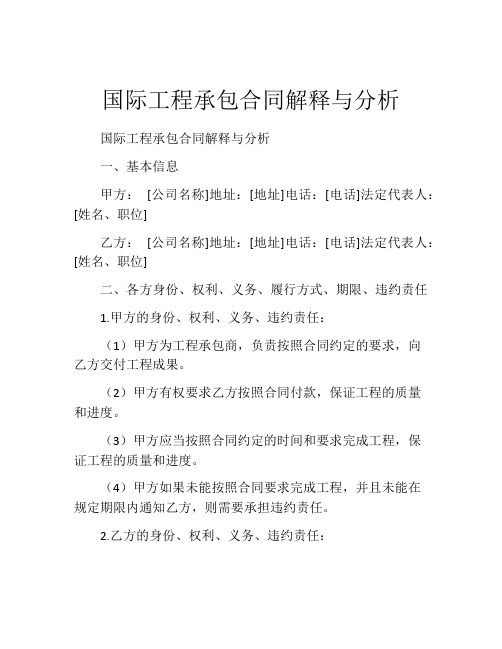 国际工程承包合同解释与分析

国际工程承包合同解释与分析

一、基本信息

甲方： [公司名称]地址：[地址]电话：[电话]法定代表人：[姓名、职位]

乙方： [公司名称]地址：[地址]电话：[电话]法定代表人：[姓名、职位]

二、各方身份、权利、义务、履行方式、期限、违约责任

1.甲方的身份、权利、义务、违约责任：

（1）甲方为工程承包商，负责按照合同约定的要求，向乙方交付工程成果。

（2）甲方有权要求乙方按照合同付款，保证工程的质量和进度。

（3）甲方应当按照合同约定的时间和要求完成工程，保证工程的质量和进度。

（4）甲方如果未能按照合同要求完成工程，并且未能在规定期限内通知乙方，则需要承担违约责任。

2.乙方的身份、权利、义务、违约责任：